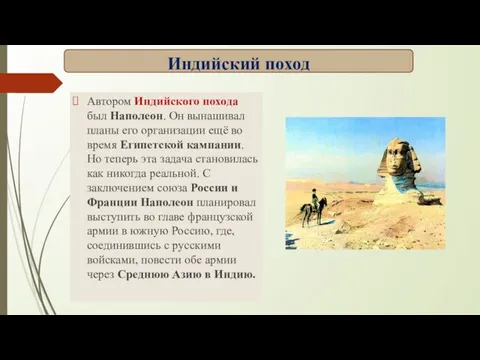 Индийский поход

Автором Индийского похода был Наполеон. Он вынашивал планы его организации ещё во время Египетской кампании. Но теперь эта задача становилась как никогда реальной. С заключением союза России и Франции Наполеон планировал выступить во главе французской армии в южную Россию, где, соединившись с русскими войсками, повести обе армии через Среднюю Азию в Индию.